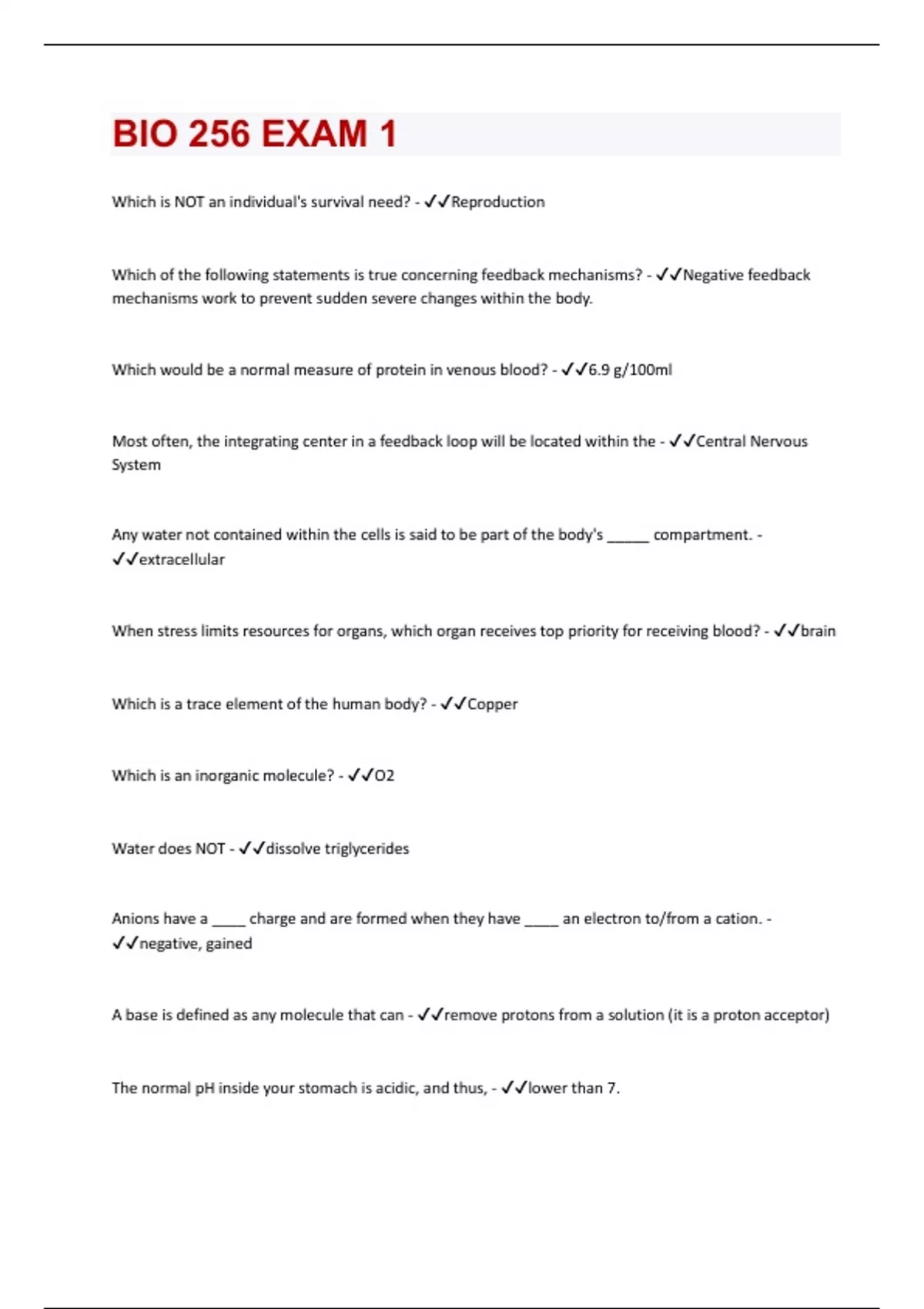 BIO 256 EXAM 1

Which is NOT an individual's survival need? - ✓✓Reproduction

Which of the following statements is true concerning feedback mechanisms? - ✓✓Negative feedback mechanisms work to prevent sudden severe changes within the body.

Which would be a normal measure of protein in venous blood? - ✓✓6.9 g/100ml

Most often, the integrating center in a feedback loop will be located within the - ✓✓Central Nervous System

Any water not contained within the cells is said to be part of the body's ______ compartment. - ✓✓extracellular

When stress limits resources for organs, which organ receives top priority for receiving blood? - ✓✓brain

Which is a trace element of the human body? - ✓✓Copper

Which is an inorganic molecule? - ✓✓O2

Water does NOT - ✓✓dissolve triglycerides

Anions have a _____ charge and are formed when they have _____ an electron to/from a cation. - ✓✓negative, gained

A base is defined as any molecule that can - ✓✓remove protons from a solution (it is a proton acceptor)

The normal pH inside your stomach is acidic, and thus, - ✓✓lower than 7.